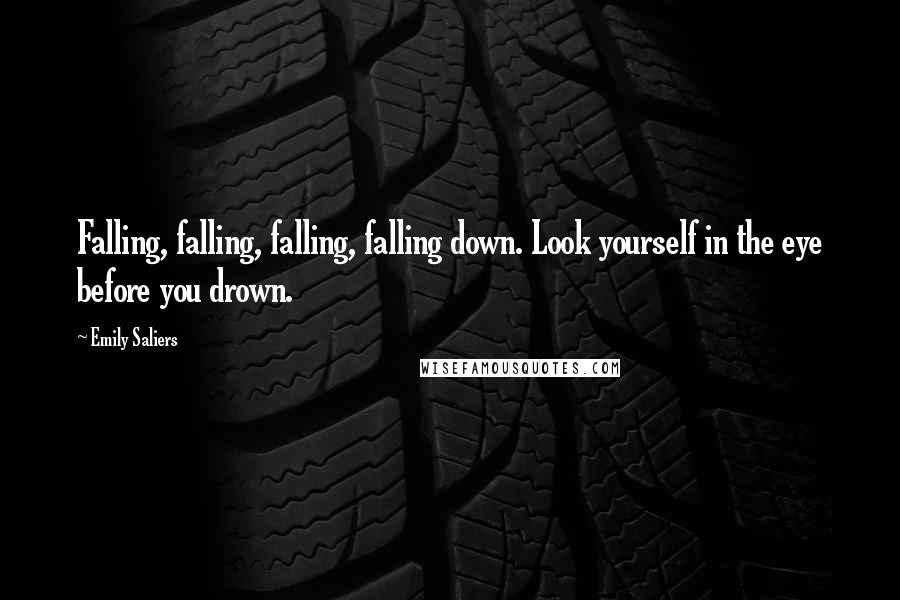 Falling, falling, falling, falling down. Look yourself in the eye before you drown.

~ Emily Saliers

WISEFAMOUSQUOTES.COM